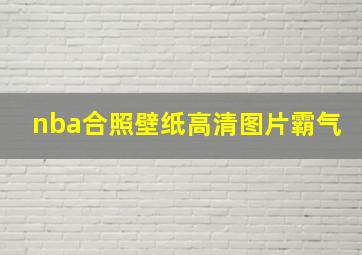 nba合照壁纸高清图片霸气